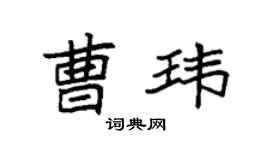 曹玮

词典网